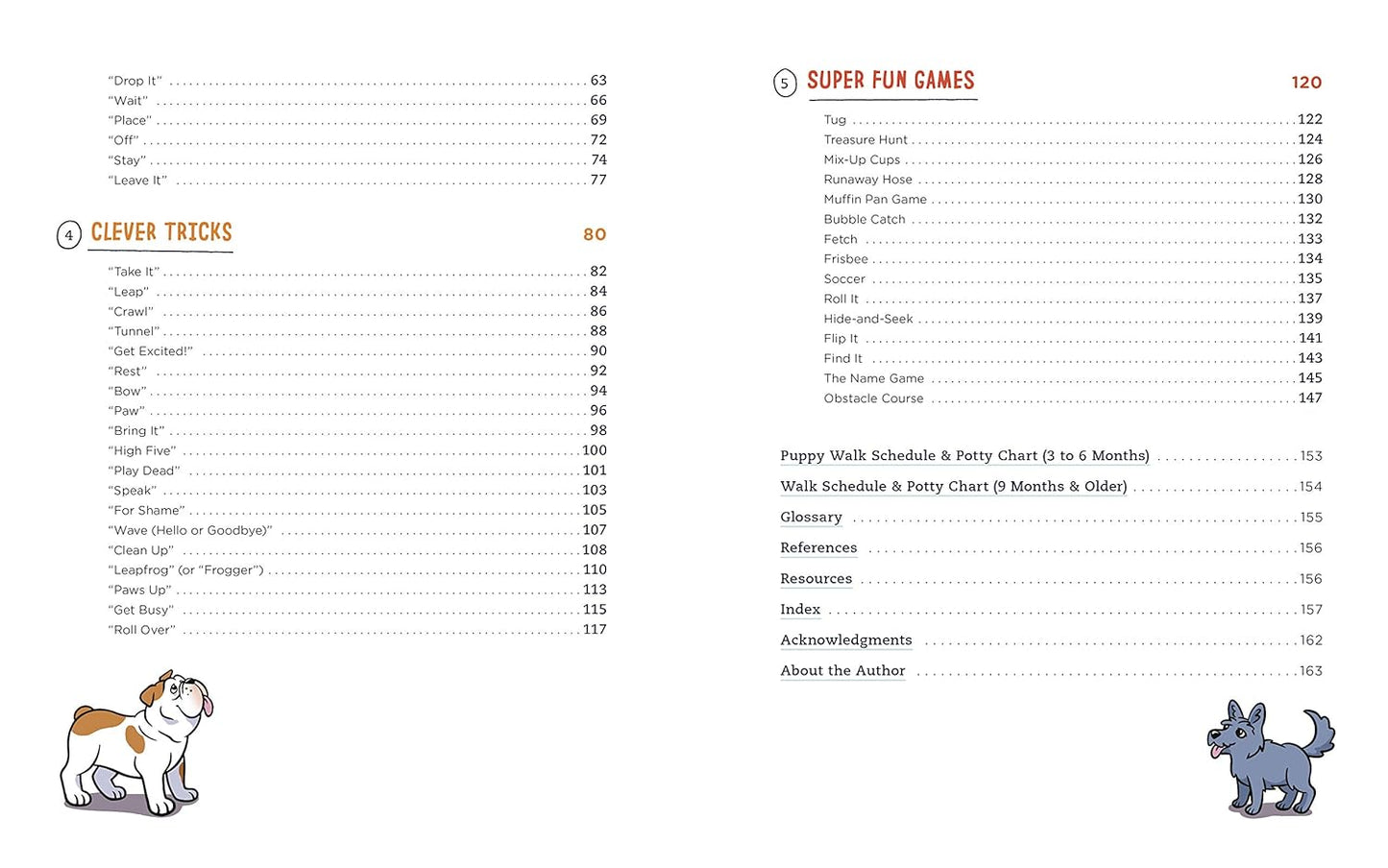 "Drop It" 63
"Wait" 66
"Place" 69
"Off" 72
"Stay" 74
"Leave It" 77

4 CLEVER TRICKS 80

"Take It" 82
"Leap" 84
"Crawl" 86
"Tunnel" 88
"Get Excited!" 90
"Rest" 92
"Bow" 94
"Paw" 96
"Bring It" 98
"High Five" 100
"Play Dead" 101
"Speak" 103
"For Shame" 105
"Wave (Hello or Goodbye)" 107
"Clean Up" 108
"Leapfrog" (or "Frogger") 110
"Paws Up" 113
"Get Busy" 115
"Roll Over" 117

5 SUPER FUN GAMES 120

Tug 122
Treasure Hunt 124
Mix-Up Cups 126
Runaway Hose 128
Muffin Pan Game 130
Bubble Catch 132
Fetch 133
Frisbee 134
Soccer 135
Roll It 137
Hide-and-Seek 139
Flip It 141
Find It 143
The Name Game 145
Obstacle Course 147

Puppy Walk Schedule & Potty Chart (3 to 6 Months) 153
Walk Schedule & Potty Chart (9 Months & Older) 154
Glossary 155
References 156
Resources 156
Index 157
Acknowledgments 162
About the Author 163